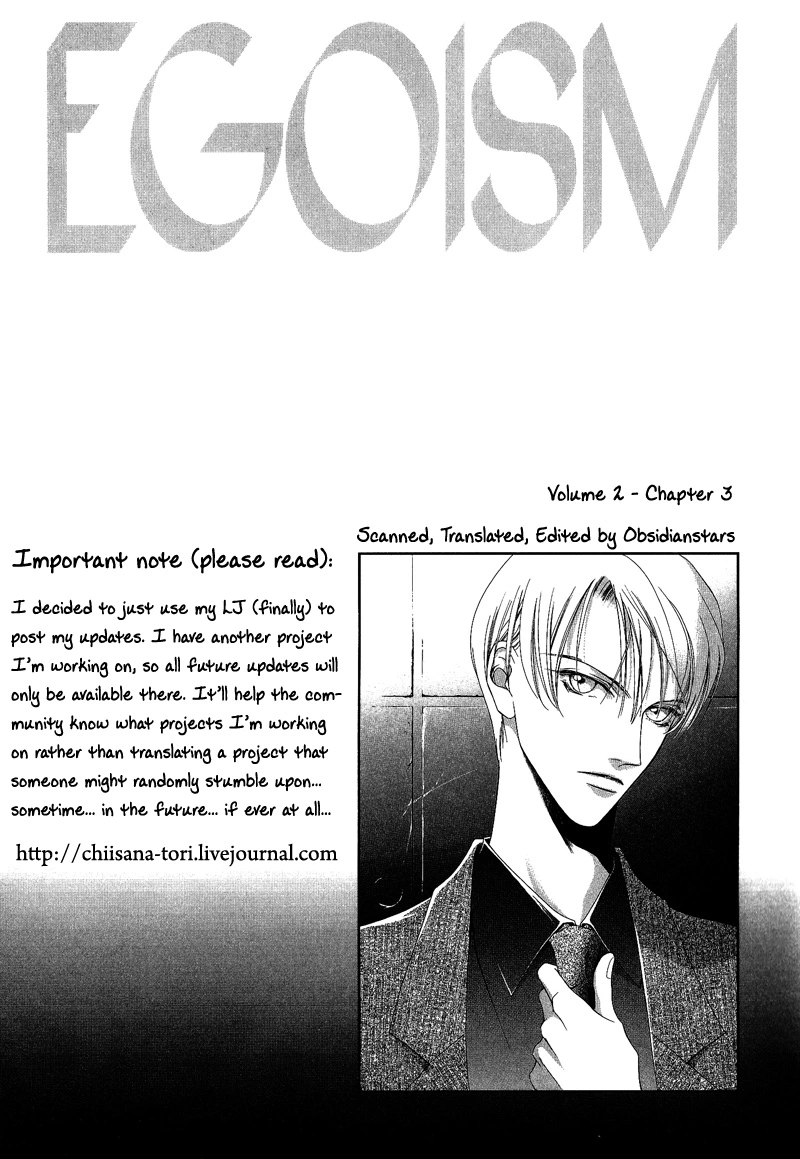 EGOISM

Volume 2 - Chapter 3

Scanned, Translated, Edited by Obsidianstars

Important note (please read):

I decided to just use my LJ (finally) to post my updates. I have another project I'm working on, so all future updates will only be available there. It'll help the community know what projects I'm working on rather than translating a project that someone might randomly stumble upon... sometime... in the future... if ever at all...

http://chiisana-tori.livejournal.com